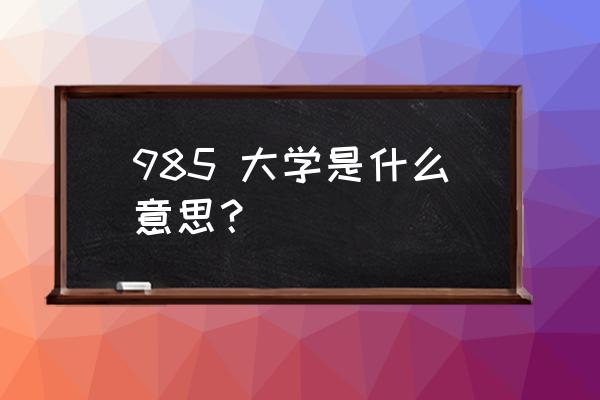 985 大学是什么意思？